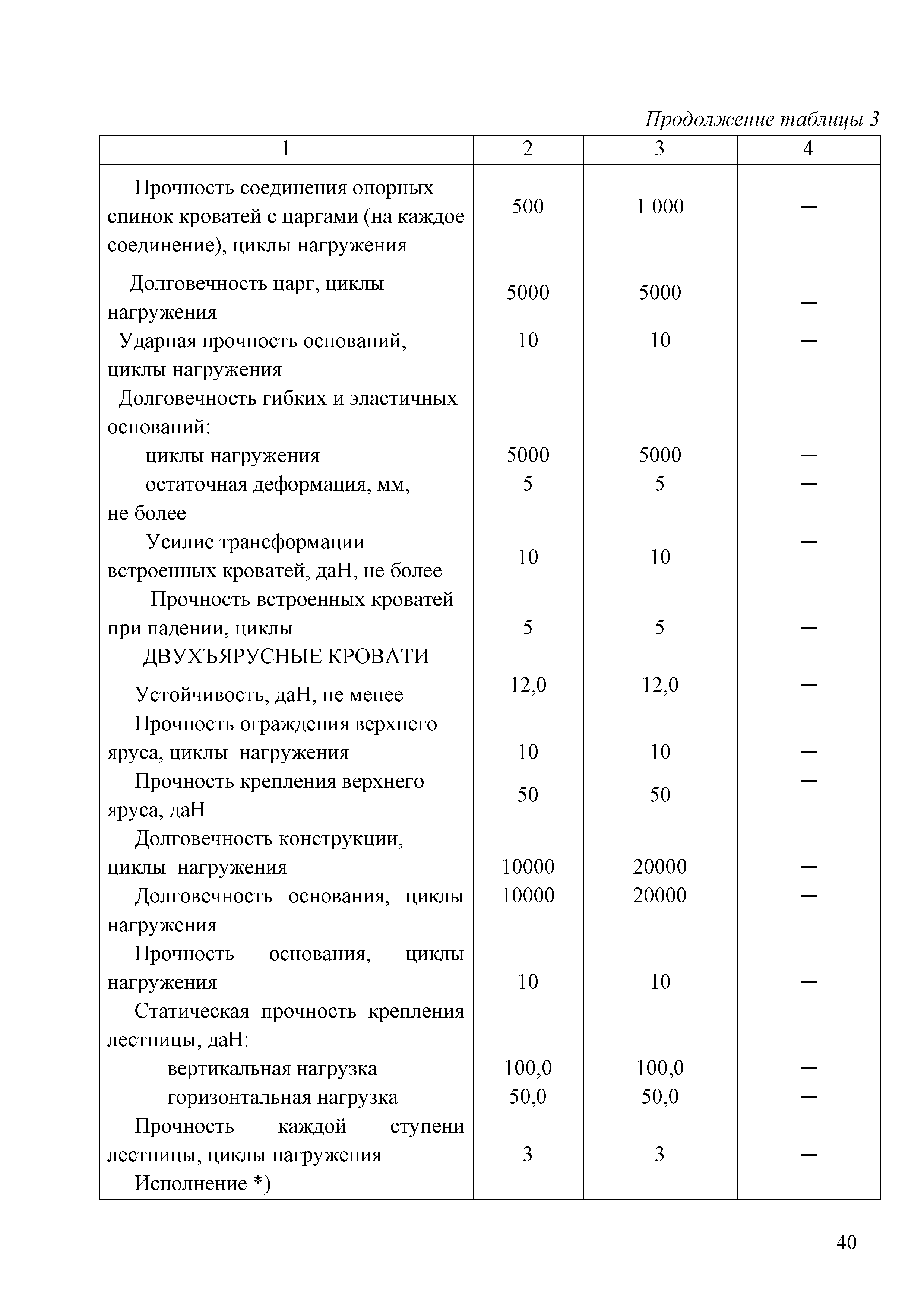 Продолжение таблицы 3

| 1 | 2 | 3 | 4 |
|---|---|---|---|
| Прочность соединения опорных спинок кроватей с царгами (на каждое соединение), циклы нагружения | 500 | 1 000 | – |
| Долговечность царг, циклы нагружения | 5000 | 5000 | – |
| Ударная прочность оснований, циклы нагружения | 10 | 10 | – |
| Долговечность гибких и эластичных оснований: | | | |
| циклы нагружения | 5000 | 5000 | – |
| остаточная деформация, мм, не более | 5 | 5 | – |
| Усилие трансформации встроенных кроватей, даН, не более | 10 | 10 | – |
| Прочность встроенных кроватей при падении, циклы | 5 | 5 | – |
| ДВУХЪЯРУСНЫЕ КРОВАТИ | | | |
| Устойчивость, даН, не менее | 12,0 | 12,0 | – |
| Прочность ограждения верхнего яруса, циклы нагружения | 10 | 10 | – |
| Прочность крепления верхнего яруса, даН | 50 | 50 | – |
| Долговечность конструкции, циклы нагружения | 10000 | 20000 | – |
| Долговечность основания, циклы нагружения | 10000 | 20000 | – |
| Прочность основания, циклы нагружения | 10 | 10 | – |
| Статическая прочность крепления лестницы, даН: | | | |
| вертикальная нагрузка | 100,0 | 100,0 | – |
| горизонтальная нагрузка | 50,0 | 50,0 | – |
| Прочность каждой ступени лестницы, циклы нагружения | 3 | 3 | – |
| Исполнение *) | | | |

40